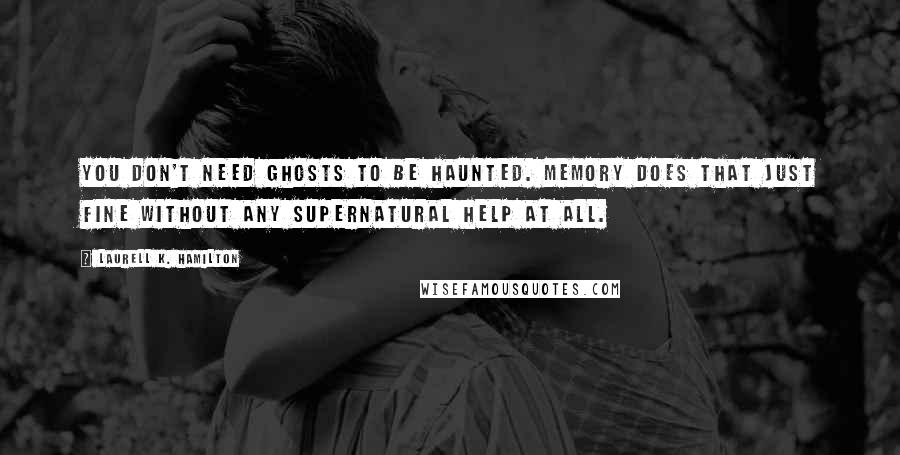 YOU DON'T NEED GHOSTS TO BE HAUNTED. MEMORY DOES THAT JUST FINE WITHOUT ANY SUPERNATURAL HELP AT ALL.

? LAURELL K. HAMILTON

WISEFAMOUSQUOTES.COM